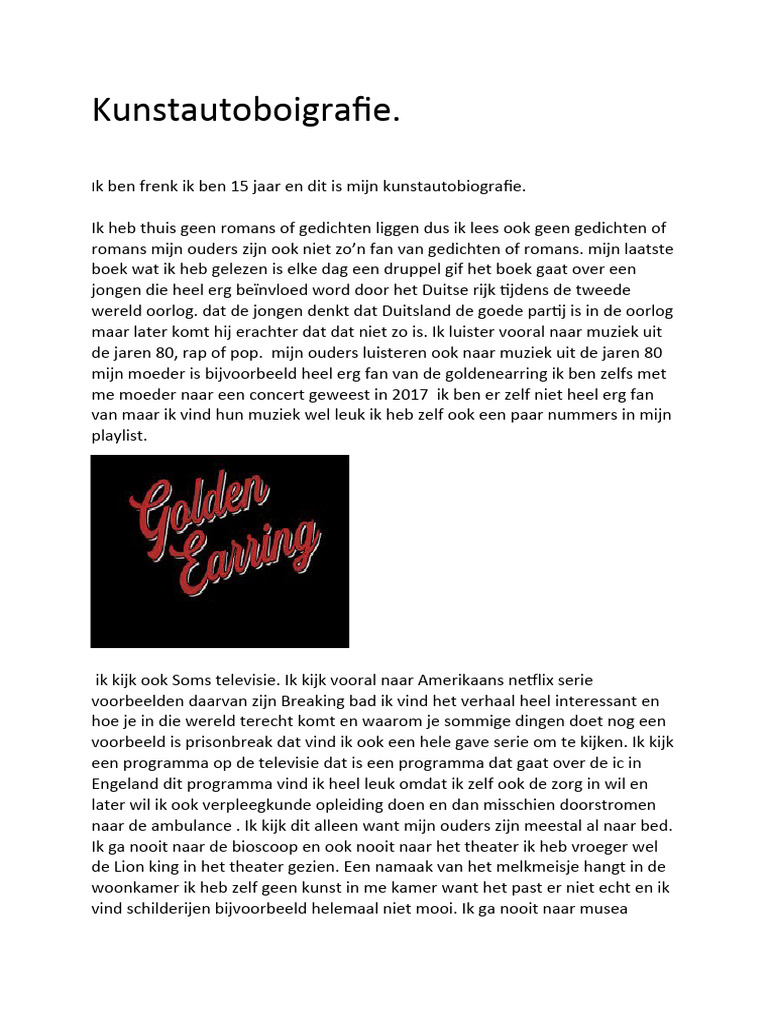 Kunstautoboigrafie.

Ik ben frenk ik ben 15 jaar en dit is mijn kunstautobiografie.

Ik heb thuis geen romans of gedichten liggen dus ik lees ook geen gedichten of romans mijn ouders zijn ook niet zo'n fan van gedichten of romans. mijn laatste boek wat ik heb gelezen is elke dag een druppel gif het boek gaat over een jongen die heel erg beïnvloed word door het Duitse rijk tijdens de tweede wereld oorlog. dat de jongen denkt dat Duitsland de goede partij is in de oorlog maar later komt hij erachter dat dat niet zo is. Ik luister vooral naar muziek uit de jaren 80, rap of pop. mijn ouders luisteren ook naar muziek uit de jaren 80 mijn moeder is bijvoorbeeld heel erg fan van de goldenearring ik ben zelfs met me moeder naar een concert geweest in 2017 ik ben er zelf niet heel erg fan van maar ik vind hun muziek wel leuk ik heb zelf ook een paar nummers in mijn playlist.

Golden Earring

ik kijk ook Soms televisie. Ik kijk vooral naar Amerikaans netflix serie voorbeelden daarvan zijn Breaking bad ik vind het verhaal heel interessant en hoe je in die wereld terecht komt en waarom je sommige dingen doet nog een voorbeeld is prisonbreak dat vind ik ook een hele gave serie om te kijken. Ik kijk een programma op de televisie dat is een programma dat gaat over de ic in Engeland dit programma vind ik heel leuk omdat ik zelf ook de zorg in wil en later wil ik ook verpleegkunde opleiding doen en dan misschien doorstromen naar de ambulance . Ik kijk dit alleen want mijn ouders zijn meestal al naar bed. Ik ga nooit naar de bioscoop en ook nooit naar het theater ik heb vroeger wel de Lion king in het theater gezien. Een namaak van het melkmeisje hangt in de woonkamer ik heb zelf geen kunst in me kamer want het past er niet echt en ik vind schilderijen bijvoorbeeld helemaal niet mooi. Ik ga nooit naar musea